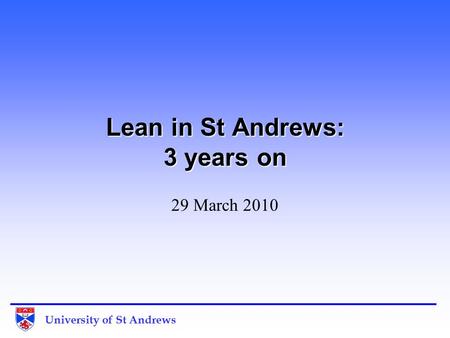 Lean in St Andrews:
3 years on

29 March 2010

University of St Andrews